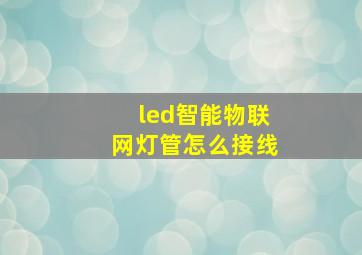 led智能物联网灯管怎么接线